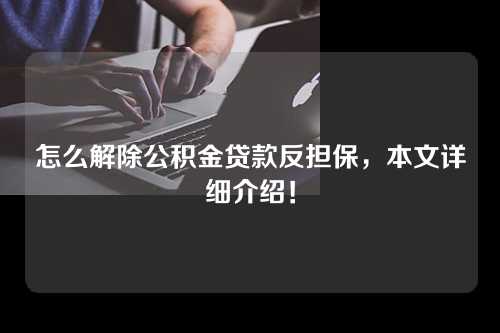 怎么解除公积金贷款反担保，本文详细介绍！